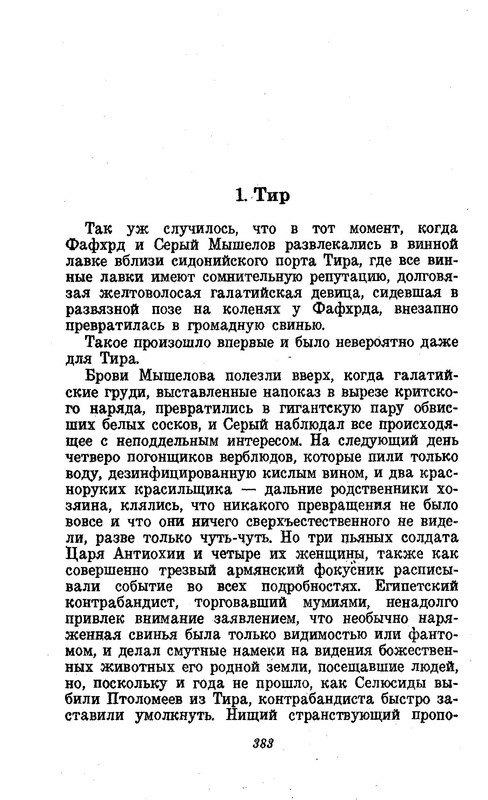 1. Тир

Так уж случилось, что в тот момент, когда Фафхрд и Серый Мышелов развлекались в винной лавке вблизи сидонийского порта Тира, где все винные лавки имеют сомнительную репутацию, долговязая желтоволосая галатийская девица, сидевшая в развязной позе на коленях у Фафхрда, внезапно превратилась в громадную свинью.

Такое произошло впервые и было невероятно даже для Тира.

Брови Мышелова полезли вверх, когда галатийские груди, выставленные напоказ в вырезе критского наряда, превратились в гигантскую пару обвисших белых сосков, и Серый наблюдал все происходящее с неподдельным интересом. На следующий день четверо погонщиков верблюдов, которые пили только воду, дезинфицированную кислым вином, и два красноруких красильщика — дальние родственники хозяина, клялись, что никакого превращения не было вовсе и что они ничего сверхъестественного не видели, разве только чуть-чуть. Но три пьяных солдата Царя Антиохии и четыре их женщины, также как совершенно трезвый армянский фокусник расписывали событие во всех подробностях. Египетский контрабандист, торговавший мумиями, ненадолго привлек внимание заявлением, что необычно наряженная свинья была только видимостью или фантомом, и делал смутные намеки на видения божественных животных его родной земли, посещавшие людей, но, поскольку и года не прошло, как Селюсиды выбили Птоломеев из Тира, контрабандиста быстро заставили умолкнуть. Нищий странствующий пропо-

383